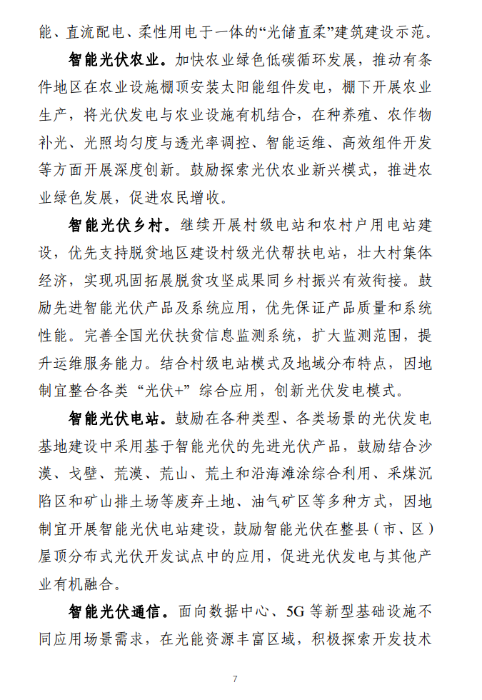 能、直流配电、柔性用电于一体的“光储直柔”建筑建设示范。

智能光伏农业。加快农业绿色低碳循环发展，推动有条件地区在农业设施棚顶安装太阳能组件发电，棚下开展农业生产，将光伏发电与农业设施有机结合，在种养殖、农作物补光、光照均匀度与透光率调控、智能运维、高效组件开发等方面开展深度创新。鼓励探索光伏农业新兴模式，推进农业绿色发展，促进农民增收。

智能光伏乡村。继续开展村级电站和农村户用电站建设，优先支持脱贫地区建设村级光伏帮扶电站，壮大村集体经济，实现巩固拓展脱贫攻坚成果同乡村振兴有效衔接。鼓励先进智能光伏产品及系统应用，优先保证产品质量和系统性能。完善全国光伏扶贫信息监测系统，扩大监测范围，提升运维服务能力。结合村级电站模式及地域分布特点，因地制宜整合各类“光伏+”综合应用，创新光伏发电模式。

智能光伏电站。鼓励在各种类型、各类场景的光伏发电基地建设中采用基于智能光伏的先进光伏产品，鼓励结合沙漠、戈壁、荒漠、荒山、荒土和沿海滩涂综合利用、采煤沉陷区和矿山排土场等废弃土地、油气矿区等多种方式，因地制宜开展智能光伏电站建设，鼓励智能光伏在整县（市、区）屋顶分布式光伏开发试点中的应用，促进光伏发电与其他产业有机融合。

智能光伏通信。面向数据中心、5G等新型基础设施不同应用场景需求，在光能资源丰富区域，积极探索开发技术

7